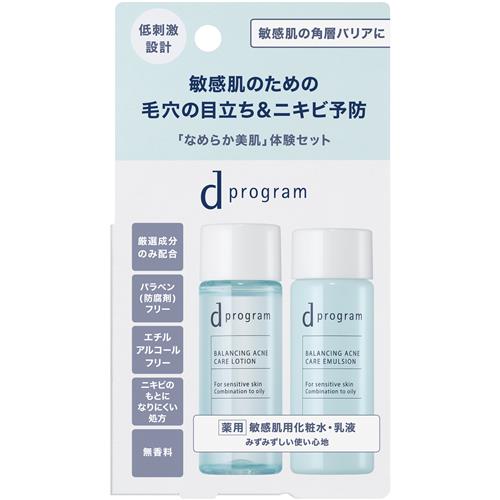 低刺激設計

敏感肌の角層バリアに

敏感肌のための
毛穴の目立ち＆ニキビ予防

「なめらか美肌」体験セット

d program

厳選成分のみ配合

パラベン（防腐剤）フリー

エチルアルコールフリー

ニキビのもとになりにくい処方

無香料

d program

BALANCING ACNE CARE LOTION

For sensitive skin
Combination to oily

d program

BALANCING ACNE CARE EMULSION

For sensitive skin
Combination to oily

薬用 敏感肌用化粧水・乳液
みずみずしい使い心地